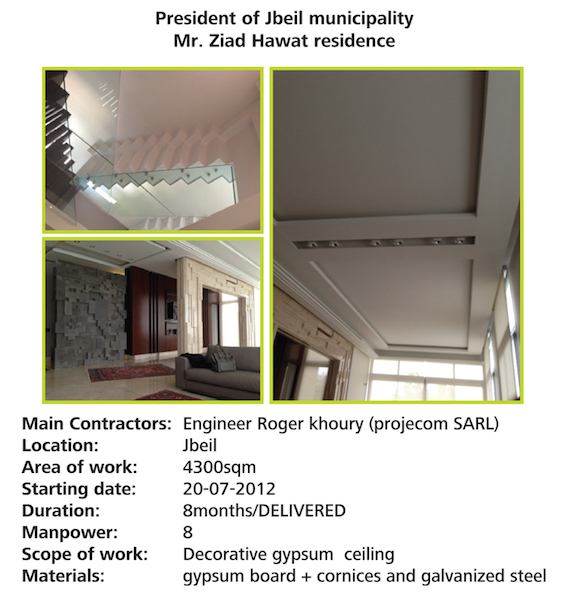 President of Jbeil municipality
Mr. Ziad Hawat residence

Main Contractors: Engineer Roger khoury (projecom SARL)
Location: Jbeil
Area of work: 4300sqm
Starting date: 20-07-2012
Duration: 8months/DELIVERED
Manpower: 8
Scope of work: Decorative gypsum ceiling
Materials: gypsum board + cornices and galvanized steel